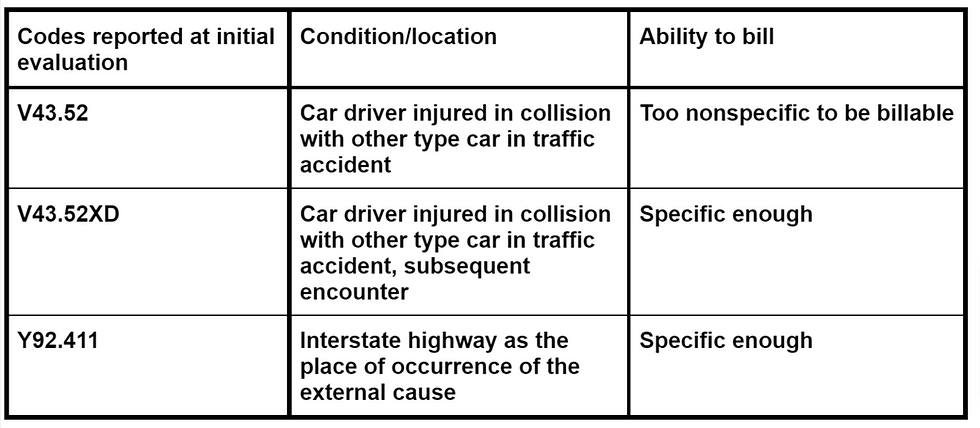 | Codes reported at initial evaluation | Condition/location | Ability to bill |
|---|---|---|
| V43.52 | Car driver injured in collision with other type car in traffic accident | Too nonspecific to be billable |
| V43.52XD | Car driver injured in collision with other type car in traffic accident, subsequent encounter | Specific enough |
| Y92.411 | Interstate highway as the place of occurrence of the external cause | Specific enough |